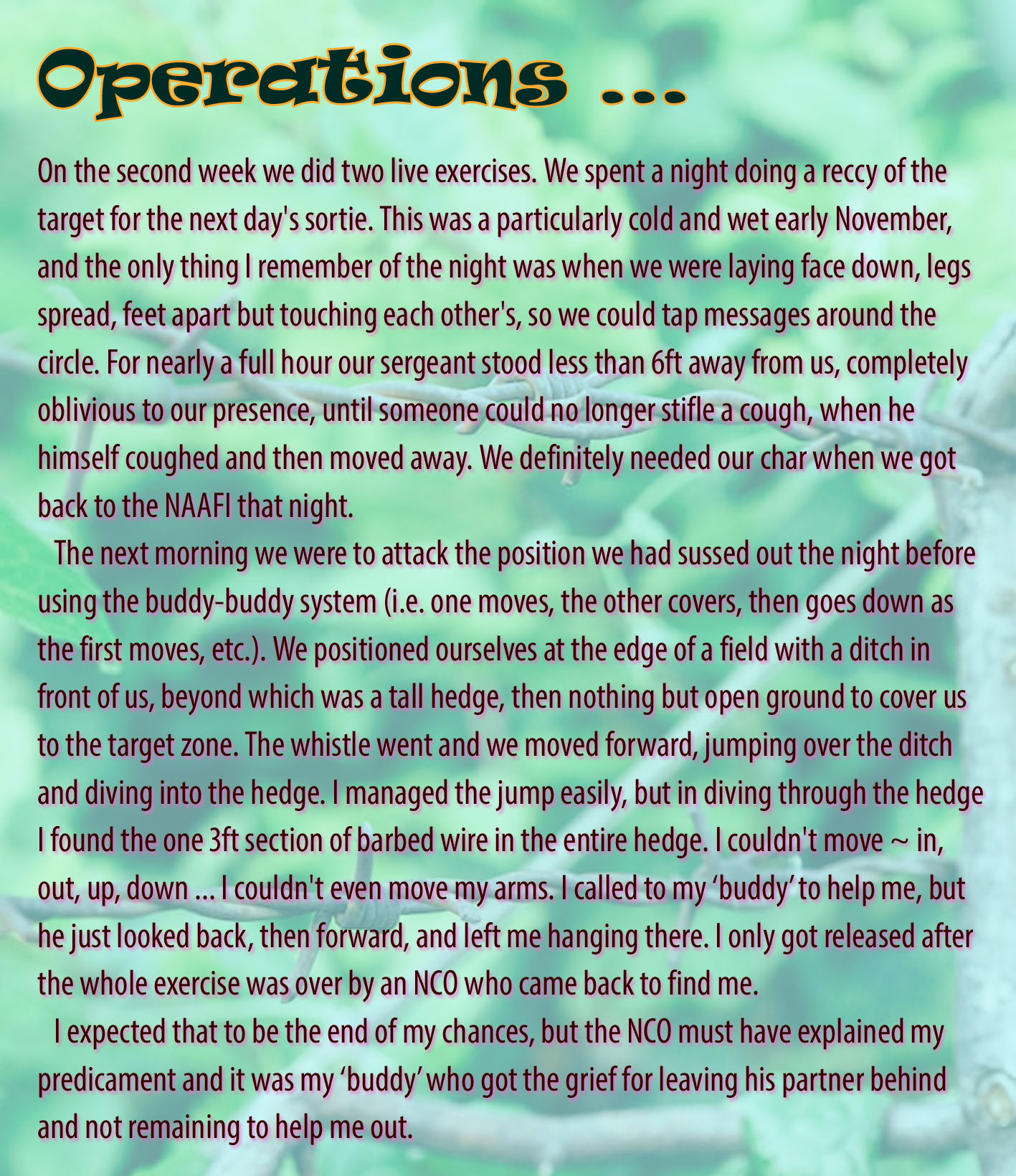 Operations ...

On the second week we did two live exercises. We spent a night doing a reccy of the target for the next day's sortie. This was a particularly cold and wet early November, and the only thing I remember of the night was when we were laying face down, legs spread, feet apart but touching each other's, so we could tap messages around the circle. For nearly a full hour our sergeant stood less than 6ft away from us, completely oblivious to our presence, until someone could no longer stifle a cough, when he himself coughed and then moved away. We definitely needed our char when we got back to the NAAFI that night.

The next morning we were to attack the position we had sussed out the night before using the buddy-buddy system (i.e. one moves, the other covers, then goes down as the first moves, etc.). We positioned ourselves at the edge of a field with a ditch in front of us, beyond which was a tall hedge, then nothing but open ground to cover us to the target zone. The whistle went and we moved forward, jumping over the ditch and diving into the hedge. I managed the jump easily, but in diving through the hedge I found the one 3ft section of barbed wire in the entire hedge. I couldn't move ~ in, out, up, down ... I couldn't even move my arms. I called to my 'buddy' to help me, but he just looked back, then forward, and left me hanging there. I only got released after the whole exercise was over by an NCO who came back to find me.

I expected that to be the end of my chances, but the NCO must have explained my predicament and it was my 'buddy' who got the grief for leaving his partner behind and not remaining to help me out.